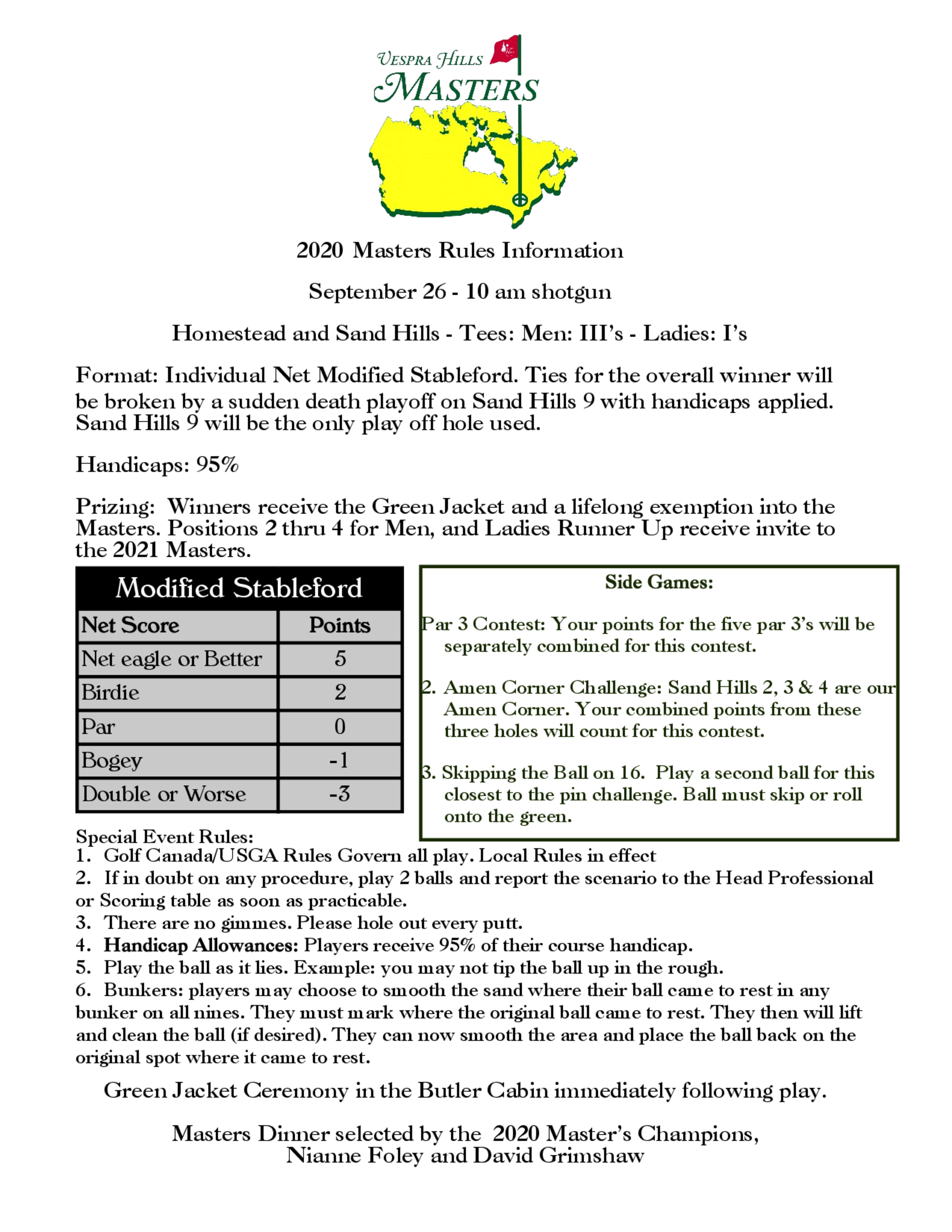 VESPRA HILLS
MASTERS

2020 Masters Rules Information

September 26 - 10 am shotgun

Homestead and Sand Hills - Tees: Men: III's - Ladies: I's

Format: Individual Net Modified Stableford. Ties for the overall winner will be broken by a sudden death playoff on Sand Hills 9 with handicaps applied. Sand Hills 9 will be the only play off hole used.

Handicaps: 95%

Prizing: Winners receive the Green Jacket and a lifelong exemption into the Masters. Positions 2 thru 4 for Men, and Ladies Runner Up receive invite to the 2021 Masters.

Modified Stableford

| Net Score | Points |
|---|---|
| Net eagle or Better | 5 |
| Birdie | 2 |
| Par | 0 |
| Bogey | -1 |
| Double or Worse | -3 |

Side Games:

Par 3 Contest: Your points for the five par 3's will be separately combined for this contest.

2. Amen Corner Challenge: Sand Hills 2, 3 & 4 are our Amen Corner. Your combined points from these three holes will count for this contest.

3. Skipping the Ball on 16. Play a second ball for this closest to the pin challenge. Ball must skip or roll onto the green.

Special Event Rules:
1. Golf Canada/USGA Rules Govern all play. Local Rules in effect
2. If in doubt on any procedure, play 2 balls and report the scenario to the Head Professional or Scoring table as soon as practicable.
3. There are no gimmes. Please hole out every putt.
4. Handicap Allowances: Players receive 95% of their course handicap.
5. Play the ball as it lies. Example: you may not tip the ball up in the rough.
6. Bunkers: players may choose to smooth the sand where their ball came to rest in any bunker on all nines. They must mark where the original ball came to rest. They then will lift and clean the ball (if desired). They can now smooth the area and place the ball back on the original spot where it came to rest.

Green Jacket Ceremony in the Butler Cabin immediately following play.

Masters Dinner selected by the 2020 Master's Champions,
Nianne Foley and David Grimshaw